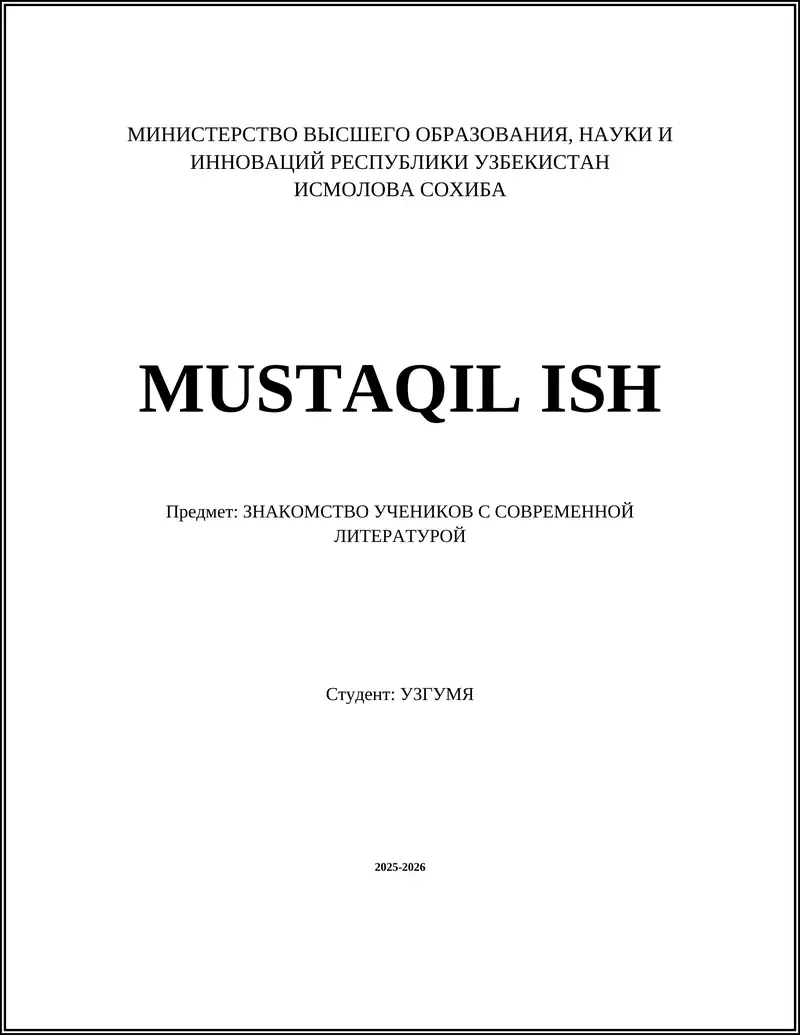 МИНИСТЕРСТВО ВЫСШЕГО ОБРАЗОВАНИЯ, НАУКИ И ИННОВАЦИЙ РЕСПУБЛИКИ УЗБЕКИСТАН
ИСМОЛОВА СОХИБА

MUSTAQIL ISH

Предмет: ЗНАКОМСТВО УЧЕНИКОВ С СОВРЕМЕННОЙ ЛИТЕРАТУРОЙ

Студент: УЗГУМЯ

2025-2026